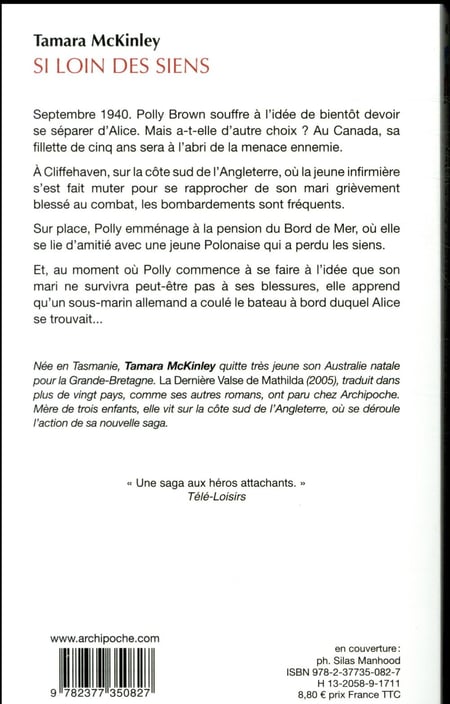 Tamara McKinley
SI LOIN DES SIENS

Septembre 1940. Polly Brown souffre à l'idée de bientôt devoir se séparer d'Alice. Mais a-t-elle d'autre choix ? Au Canada, sa fillette de cinq ans sera à l'abri de la menace ennemie.

À Cliffehaven, sur la côte sud de l'Angleterre, où la jeune infirmière s'est fait muter pour se rapprocher de son mari grièvement blessé au combat, les bombardements sont fréquents.

Sur place, Polly emménage à la pension du Bord de Mer, où elle se lie d'amitié avec une jeune Polonaise qui a perdu les siens.

Et, au moment où Polly commence à se faire à l'idée que son mari ne survivra peut-être pas à ses blessures, elle apprend qu'un sous-marin allemand a coulé le bateau à bord duquel Alice se trouvait...

Née en Tasmanie, Tamara McKinley quitte très jeune son Australie natale pour la Grande-Bretagne. La Dernière Valse de Mathilda (2005), traduit dans plus de vingt pays, comme ses autres romans, ont paru chez Archipoche. Mère de trois enfants, elle vit sur la côte sud de l'Angleterre, où se déroule l'action de sa nouvelle saga.

« Une saga aux héros attachants. »
Télé-Loisirs

www.archipoche.com

9 782377 350827

en couverture :
ph. Silas Manhood
ISBN 978-2-37735-082-7
H 13-2058-9-1711
8,80 € prix France TTC